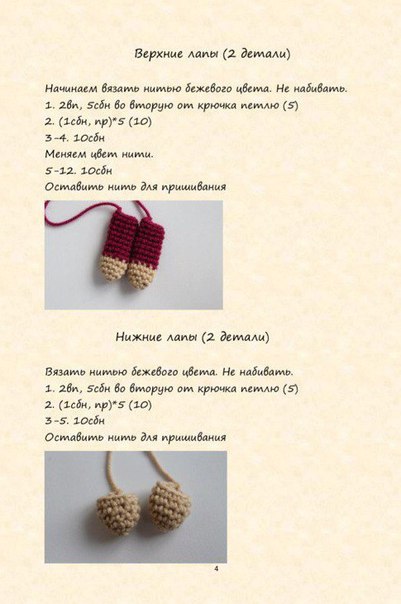 Верхние лапы (2 детали)

Начинаем вязать нитью бежевого цвета. Не набивать.
1. 2вп, 5сбн во вторую от крючка петлю (5)
2. (1сбн, пр)*5 (10)
3-4. 10сбн
Меняем цвет нити.
5-12. 10сбн
Оставить нить для пришивания

Нижние лапы (2 детали)

Вязать нитью бежевого цвета. Не набивать.
1. 2вп, 5сбн во вторую от крючка петлю (5)
2. (1сбн, пр)*5 (10)
3-5. 10сбн
Оставить нить для пришивания

4